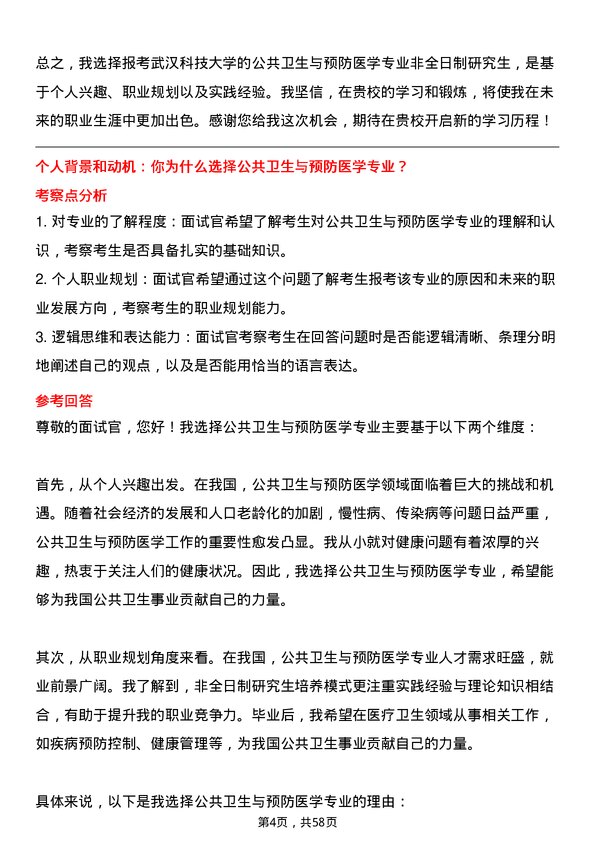 总之，我选择报考武汉科技大学的公共卫生与预防医学专业非全日制研究生，是基于个人兴趣、职业规划以及实践经验。我坚信，在贵校的学习和锻炼，将使我在未来的职业生涯中更加出色。感谢您给我这次机会，期待在贵校开启新的学习历程！

个人背景和动机：你为什么选择公共卫生与预防医学专业？

考察点分析

1. 对专业的了解程度：面试官希望了解考生对公共卫生与预防医学专业的理解和认识，考察考生是否具备扎实的基础知识。

2. 个人职业规划：面试官希望通过这个问题了解考生报考该专业的原因和未来的职业发展方向，考察考生的职业规划能力。

3. 逻辑思维和表达能力：面试官考察考生在回答问题时是否能逻辑清晰、条理分明地阐述自己的观点，以及是否能用恰当的语言表达。

参考回答

尊敬的面试官，您好！我选择公共卫生与预防医学专业主要基于以下两个维度：

首先，从个人兴趣出发。在我国，公共卫生与预防医学领域面临着巨大的挑战和机遇。随着社会经济的发展和人口老龄化的加剧，慢性病、传染病等问题日益严重，公共卫生与预防医学工作的重要性愈发凸显。我从小就对健康问题有着浓厚的兴趣，热衷于关注人们的健康状况。因此，我选择公共卫生与预防医学专业，希望能够为我国公共卫生事业贡献自己的力量。

其次，从职业规划角度来看。在我国，公共卫生与预防医学专业人才需求旺盛，就业前景广阔。我了解到，非全日制研究生培养模式更注重实践经验与理论知识相结合，有助于提升我的职业竞争力。毕业后，我希望在医疗卫生领域从事相关工作，如疾病预防控制、健康管理等，为我国公共卫生事业贡献自己的力量。

具体来说，以下是我选择公共卫生与预防医学专业的理由：

第4页，共58页